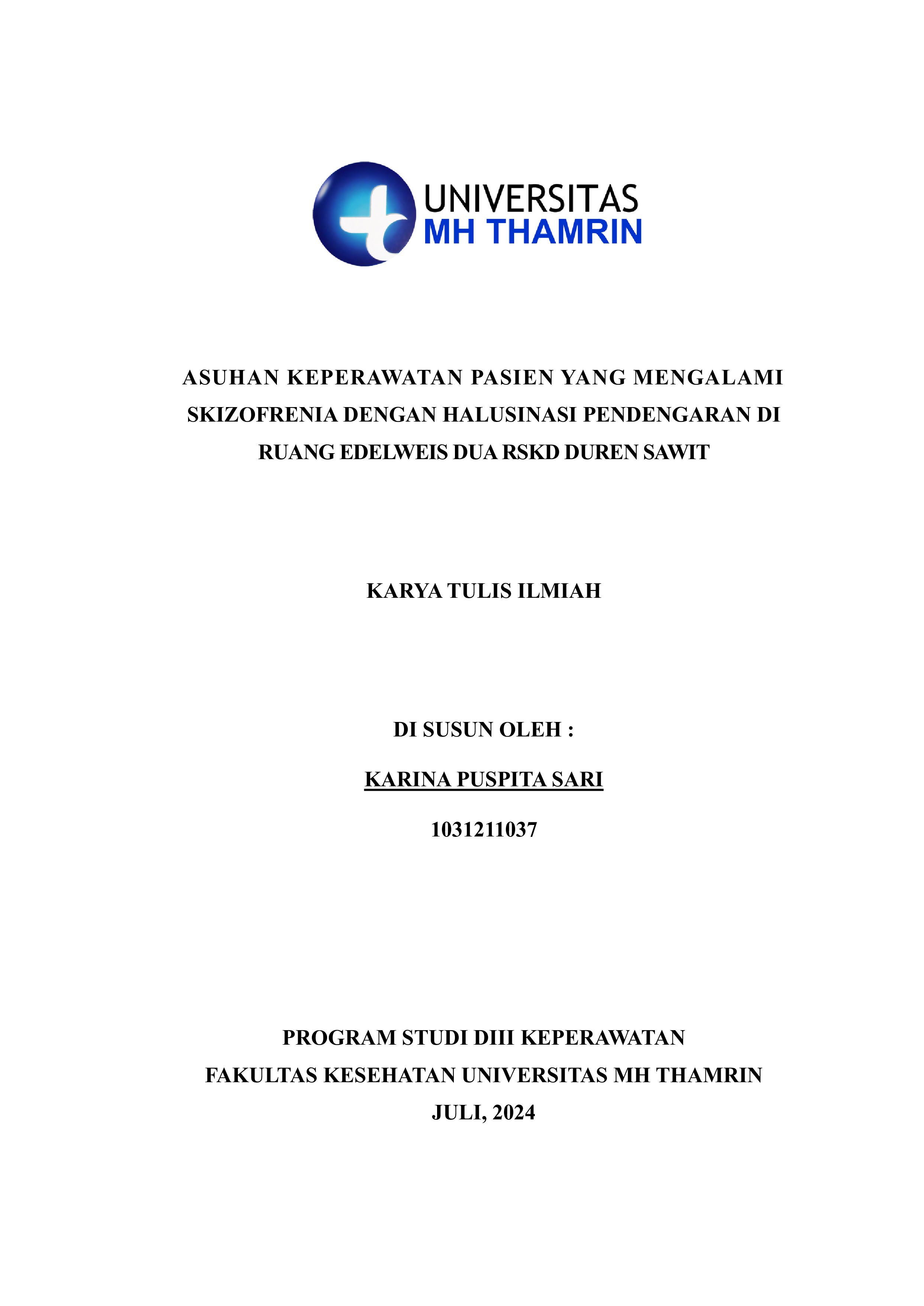 UNIVERSITAS
MH THAMRIN

ASUHAN KEPERAWATAN PASIEN YANG MENGALAMI SKIZOFRENIA DENGAN HALUSINASI PENDENGARAN DI RUANG EDELWEIS DUA RSKD DUREN SAWIT

KARYA TULIS ILMIAH

DI SUSUN OLEH :

KARINA PUSPITA SARI

1031211037

PROGRAM STUDI DIII KEPERAWATAN
FAKULTAS KESEHATAN UNIVERSITAS MH THAMRIN
JULI, 2024